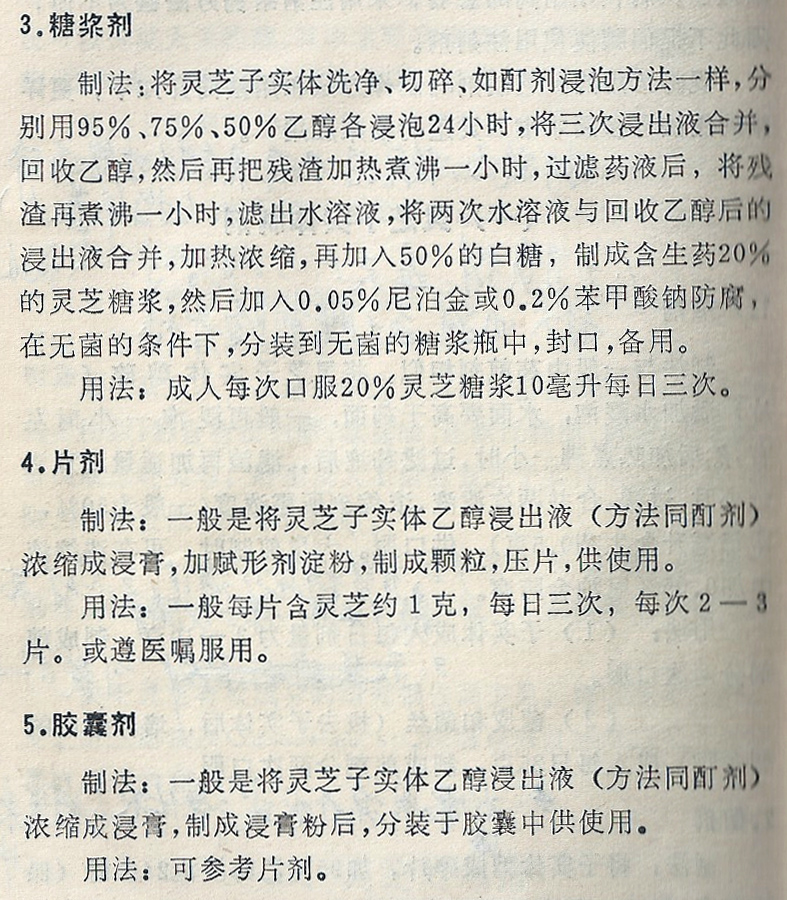 3.糖浆剂

制法：将灵芝子实体洗净、切碎、如酊剂浸泡方法一样，分别用95%、75%、50%乙醇各浸泡24小时，将三次浸出液合并，回收乙醇，然后再把残渣加热煮沸一小时，过滤药液后，将残渣再煮沸一小时，滤出水溶液，将两次水溶液与回收乙醇后的浸出液合并，加热浓缩，再加入50%的白糖，制成含生药20%的灵芝糖浆，然后加入0.05%尼泊金或0.2%苯甲酸钠防腐，在无菌的条件下，分装到无菌的糖浆瓶中，封口，备用。

用法：成人每次口服20%灵芝糖浆10毫升每日三次。

4.片剂

制法：一般是将灵芝子实体乙醇浸出液（方法同酊剂）浓缩成浸膏，加赋形剂淀粉，制成颗粒，压片，供使用。

用法：一般每片含灵芝约1克，每日三次，每次2—3片。或遵医嘱服用。

5.胶囊剂

制法：一般是将灵芝子实体乙醇浸出液（方法同酊剂）浓缩成浸膏，制成浸膏粉后，分装于胶囊中供使用。

用法：可参考片剂。